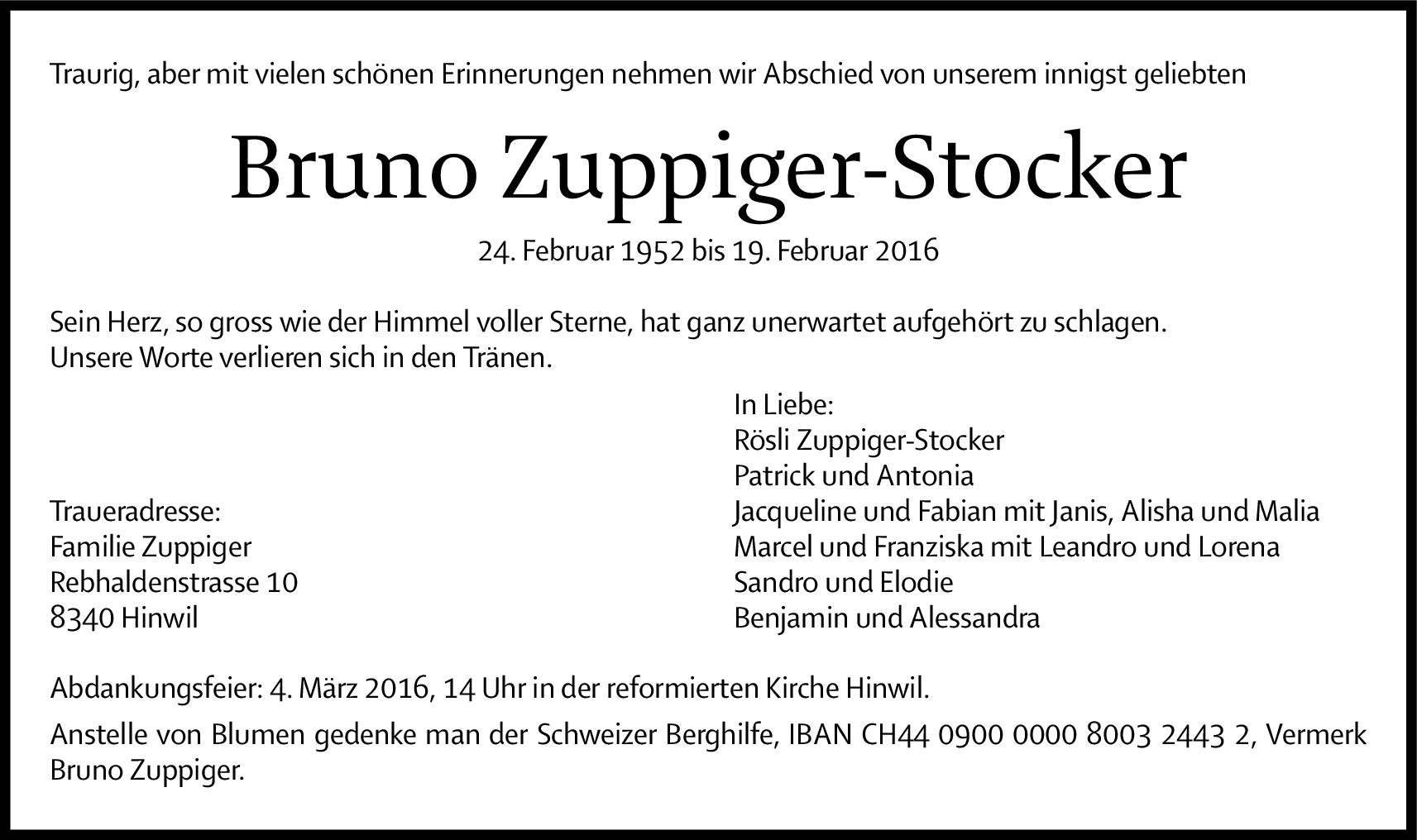 Traurig, aber mit vielen schönen Erinnerungen nehmen wir Abschied von unserem innigst geliebten

Bruno Zuppiger-Stocker

24. Februar 1952 bis 19. Februar 2016

Sein Herz, so gross wie der Himmel voller Sterne, hat ganz unerwartet aufgehört zu schlagen.
Unsere Worte verlieren sich in den Tränen.

Traueradresse:
Familie Zuppiger
Rebhaldenstrasse 10
8340 Hinwil

In Liebe:
Rösli Zuppiger-Stocker
Patrick und Antonia
Jacqueline und Fabian mit Janis, Alisha und Malia
Marcel und Franziska mit Leandro und Lorena
Sandro und Elodie
Benjamin und Alessandra

Abdankungsfeier: 4. März 2016, 14 Uhr in der reformierten Kirche Hinwil.

Anstelle von Blumen gedenke man der Schweizer Berghilfe, IBAN CH44 0900 0000 8003 2443 2, Vermerk Bruno Zuppiger.